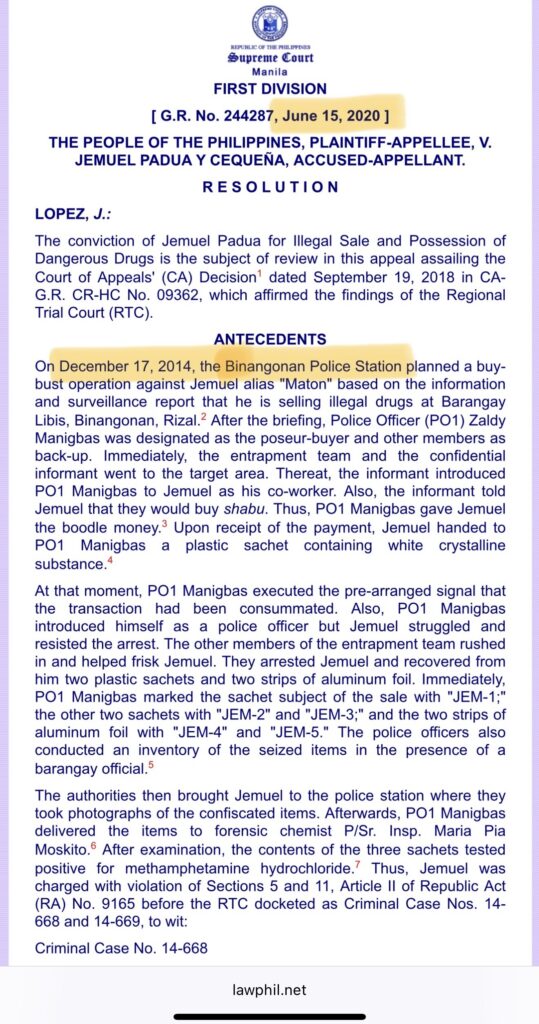 REPUBLIC OF THE PHILIPPINES
Supreme Court
Manila

FIRST DIVISION

[ G.R. No. 244287, June 15, 2020 ]

THE PEOPLE OF THE PHILIPPINES, PLAINTIFF-APPELLEE, V. JEMUEL PADUA Y CEQUEÑA, ACCUSED-APPELLANT.

RESOLUTION

LOPEZ, J.:

The conviction of Jemuel Padua for Illegal Sale and Possession of Dangerous Drugs is the subject of review in this appeal assailing the Court of Appeals' (CA) Decision$^1$ dated September 19, 2018 in CA-G.R. CR-HC No. 09362, which affirmed the findings of the Regional Trial Court (RTC).

ANTECEDENTS

On December 17, 2014, the Binangonan Police Station planned a buy-bust operation against Jemuel alias "Maton" based on the information and surveillance report that he is selling illegal drugs at Barangay Libis, Binangonan, Rizal.$^2$ After the briefing, Police Officer (PO1) Zaldy Manigbas was designated as the poseur-buyer and other members as back-up. Immediately, the entrapment team and the confidential informant went to the target area. Thereat, the informant introduced PO1 Manigbas to Jemuel as his co-worker. Also, the informant told Jemuel that they would buy shabu. Thus, PO1 Manigbas gave Jemuel the boodle money.$^3$ Upon receipt of the payment, Jemuel handed to PO1 Manigbas a plastic sachet containing white crystalline substance.$^4$

At that moment, PO1 Manigbas executed the pre-arranged signal that the transaction had been consummated. Also, PO1 Manigbas introduced himself as a police officer but Jemuel struggled and resisted the arrest. The other members of the entrapment team rushed in and helped frisk Jemuel. They arrested Jemuel and recovered from him two plastic sachets and two strips of aluminum foil. Immediately, PO1 Manigbas marked the sachet subject of the sale with "JEM-1;" the other two sachets with "JEM-2" and "JEM-3;" and the two strips of aluminum foil with "JEM-4" and "JEM-5." The police officers also conducted an inventory of the seized items in the presence of a barangay official.$^5$

The authorities then brought Jemuel to the police station where they took photographs of the confiscated items. Afterwards, PO1 Manigbas delivered the items to forensic chemist P/Sr. Insp. Maria Pia Moskito.$^6$ After examination, the contents of the three sachets tested positive for methamphetamine hydrochloride.$^7$ Thus, Jemuel was charged with violation of Sections 5 and 11, Article II of Republic Act (RA) No. 9165 before the RTC docketed as Criminal Case Nos. 14-668 and 14-669, to wit:

Criminal Case No. 14-668

lawphil.net